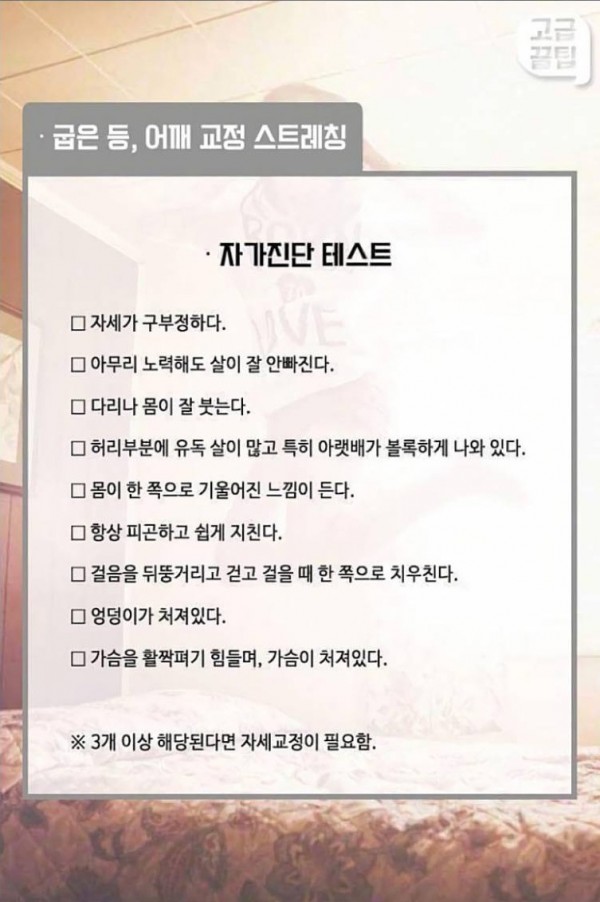 고급
꿀팁

· 굽은 등, 어깨 교정 스트레칭

· 자가진단 테스트

☐ 자세가 구부정하다.

☐ 아무리 노력해도 살이 잘 안빠진다.

☐ 다리나 몸이 잘 붓는다.

☐ 허리부분에 유독 살이 많고 특히 아랫배가 볼록하게 나와 있다.

☐ 몸이 한 쪽으로 기울어진 느낌이 든다.

☐ 항상 피곤하고 쉽게 지친다.

☐ 걸음을 뒤뚱거리고 걷고 걸을 때 한 쪽으로 치우친다.

☐ 엉덩이가 처져있다.

☐ 가슴을 활짝펴기 힘들며, 가슴이 처져있다.

※ 3개 이상 해당된다면 자세교정이 필요함.